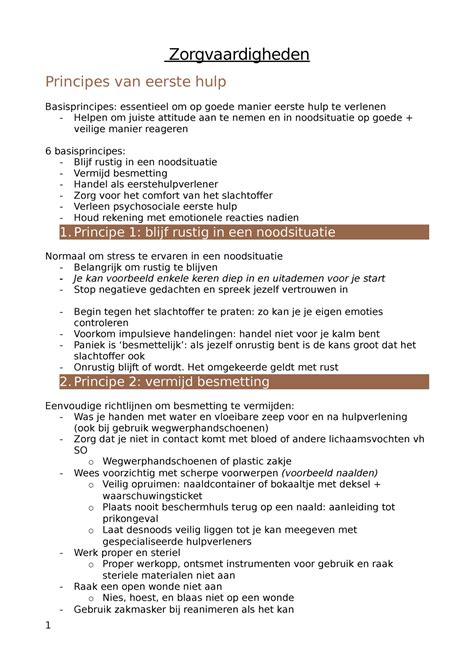 Zorgvaardigheden

Principes van eerste hulp

Basisprincipes: essentieel om op goede manier eerste hulp te verlenen
- Helpen om juiste attitude aan te nemen en in noodsituatie op goede + veilige manier reageren

6 basisprincipes:
- Blijf rustig in een noodsituatie
- Vermijd besmetting
- Handel als eerstehulpverlener
- Zorg voor het comfort van het slachtoffer
- Verleen psychosociale eerste hulp
- Houd rekening met emotionele reacties nadien

1. Principe 1: blijf rustig in een noodsituatie

Normaal om stress te ervaren in een noodsituatie
- Belangrijk om rustig te blijven
- Je kan voorbeeld enkele keren diep in en uitademen voor je start
- Stop negatieve gedachten en spreek jezelf vertrouwen in

- Begin tegen het slachtoffer te praten: zo kan je je eigen emoties controleren
- Voorkom impulsieve handelingen: handel niet voor je kalm bent
- Paniek is 'besmettelijk': als jezelf onrustig bent is de kans groot dat het slachtoffer ook
- Onrustig blijft of wordt. Het omgekeerde geldt met rust

2. Principe 2: vermijd besmetting

Eenvoudige richtlijnen om besmetting te vermijden:
- Was je handen met water en vloeibare zeep voor en na hulpverlening (ook bij gebruik wegwerphandschoenen)
- Zorg dat je niet in contact komt met bloed of andere lichaamsvochten vh SO
  o Wegwerphandschoenen of plastic zakje
- Wees voorzichtig met scherpe voorwerpen (voorbeeld naalden)
  o Veilig opruimen: naaldcontainer of bokaaltje met deksel + waarschuwingsticket
  o Plaats nooit beschermhuls terug op een naald: aanleiding tot prikongeval
  o Laat desnoods veilig liggen tot je kan meegeven met gespecialiseerde hulpverleners
- Werk proper en steriel
  o Proper werkopp, ontsmet instrumenten voor gebruik en raak steriele materialen niet aan
- Raak een open wonde niet aan
  o Nies, hoest, en blaas niet op een wonde
- Gebruik zakmasker bij reanimeren als het kan

1